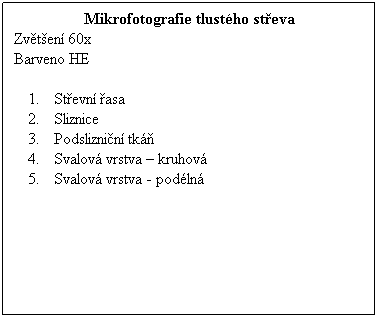 Mikrofotografie tlustého střeva

Zvětšení 60x
Barveno HE

1. Střevní řasa
2. Sliznice
3. Podslizniční tkáň
4. Svalová vrstva – kruhová
5. Svalová vrstva - podélná